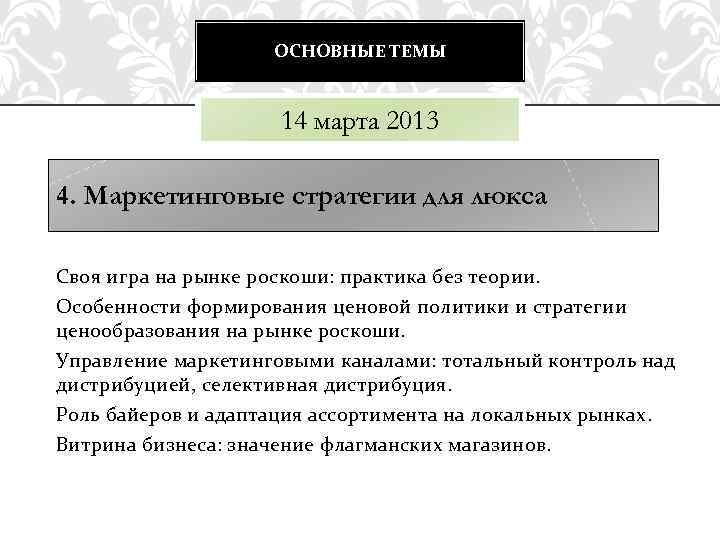 ОСНОВНЫЕ ТЕМЫ

14 марта 2013

4. Маркетинговые стратегии для люкса

Своя игра на рынке роскоши: практика без теории.

Особенности формирования ценовой политики и стратегии ценообразования на рынке роскоши.

Управление маркетинговыми каналами: тотальный контроль над дистрибуцией, селективная дистрибуция.

Роль байеров и адаптация ассортимента на локальных рынках.

Витрина бизнеса: значение флагманских магазинов.